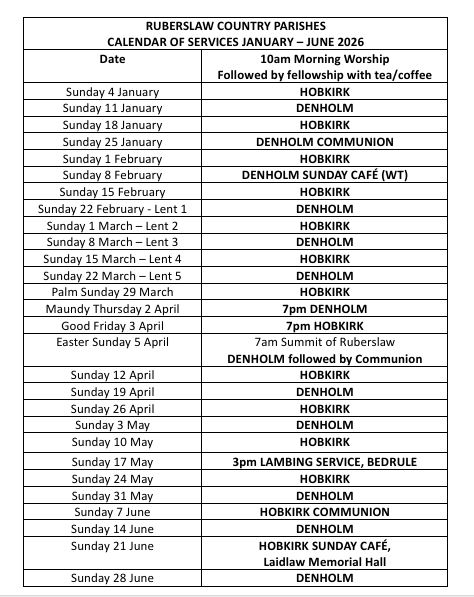 RUBERSLAW COUNTRY PARISHES
CALENDAR OF SERVICES JANUARY – JUNE 2026

| Date | 10am Morning Worship Followed by fellowship with tea/coffee |
|---|---|
| Sunday 4 January | HOBKIRK |
| Sunday 11 January | DENHOLM |
| Sunday 18 January | HOBKIRK |
| Sunday 25 January | DENHOLM COMMUNION |
| Sunday 1 February | HOBKIRK |
| Sunday 8 February | DENHOLM SUNDAY CAFÉ (WT) |
| Sunday 15 February | HOBKIRK |
| Sunday 22 February - Lent 1 | DENHOLM |
| Sunday 1 March – Lent 2 | HOBKIRK |
| Sunday 8 March – Lent 3 | DENHOLM |
| Sunday 15 March – Lent 4 | HOBKIRK |
| Sunday 22 March – Lent 5 | DENHOLM |
| Palm Sunday 29 March | HOBKIRK |
| Maundy Thursday 2 April | 7pm DENHOLM |
| Good Friday 3 April | 7pm HOBKIRK |
| Easter Sunday 5 April | 7am Summit of Ruberslaw DENHOLM followed by Communion |
| Sunday 12 April | HOBKIRK |
| Sunday 19 April | DENHOLM |
| Sunday 26 April | HOBKIRK |
| Sunday 3 May | DENHOLM |
| Sunday 10 May | HOBKIRK |
| Sunday 17 May | 3pm LAMBING SERVICE, BEDRULE |
| Sunday 24 May | HOBKIRK |
| Sunday 31 May | DENHOLM |
| Sunday 7 June | HOBKIRK COMMUNION |
| Sunday 14 June | DENHOLM |
| Sunday 21 June | HOBKIRK SUNDAY CAFÉ, Laidlaw Memorial Hall |
| Sunday 28 June | DENHOLM |